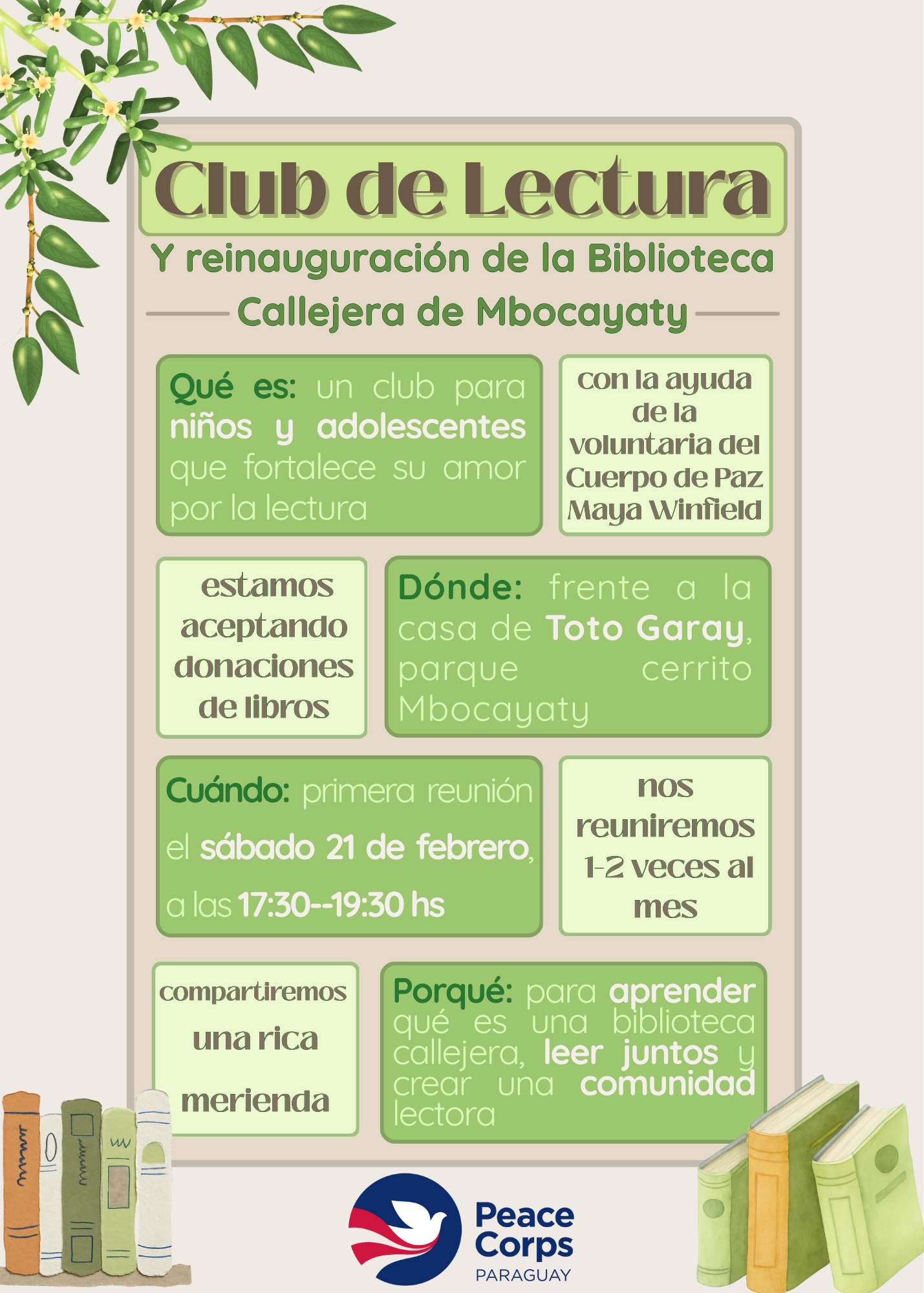 Club de Lectura

Y reinauguración de la Biblioteca
Callejera de Mbocayaty

Qué es: un club para niños y adolescentes que fortalece su amor por la lectura

con la ayuda de la voluntaria del Cuerpo de Paz Maya Winfield

estamos aceptando donaciones de libros

Dónde: frente a la casa de Toto Garay, parque cerrito Mbocayaty

Cuándo: primera reunión el sábado 21 de febrero, a las 17:30--19:30 hs

nos reuniremos 1-2 veces al mes

compartiremos una rica merienda

Porqué: para aprender qué es una biblioteca callejera, leer juntos y crear una comunidad lectora

Peace Corps
PARAGUAY